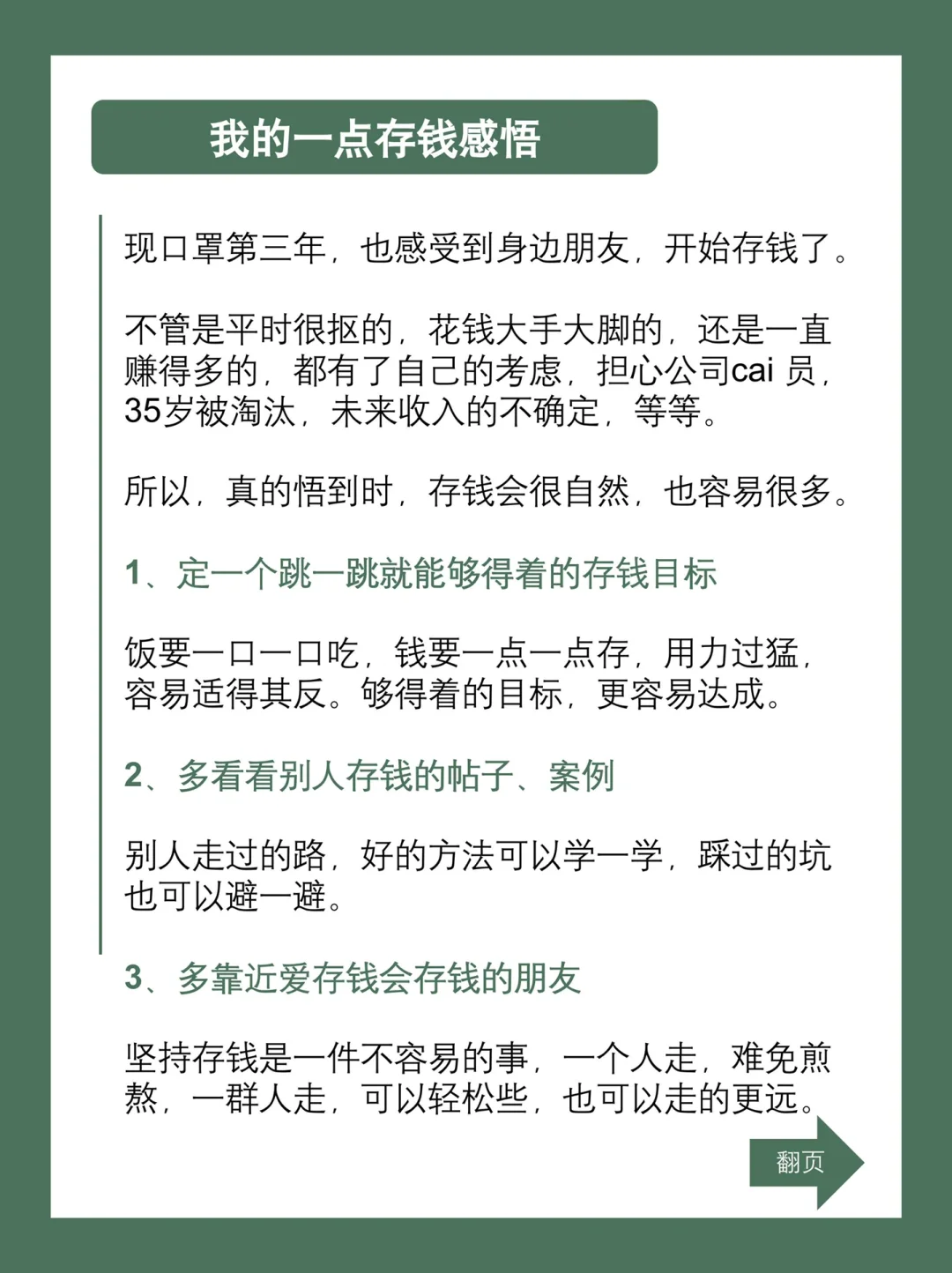 我的一点存钱感悟

现口罩第三年，也感受到身边朋友，开始存钱了。

不管是平时很抠的，花钱大手大脚的，还是一直赚得多的，都有了自己的考虑，担心公司cai 员，35岁被淘汰，未来收入的不确定，等等。

所以，真的悟到时，存钱会很自然，也容易很多。

1、定一个跳一跳就能够得着的存钱目标

饭要一口一口吃，钱要一点一点存，用力过猛，容易适得其反。够得着的目标，更容易达成。

2、多看看别人存钱的帖子、案例

别人走过的路，好的方法可以学一学，踩过的坑也可以避一避。

3、多靠近爱存钱会存钱的朋友

坚持存钱是一件不容易的事，一个人走，难免煎熬，一群人走，可以轻松些，也可以走的更远。

翻页